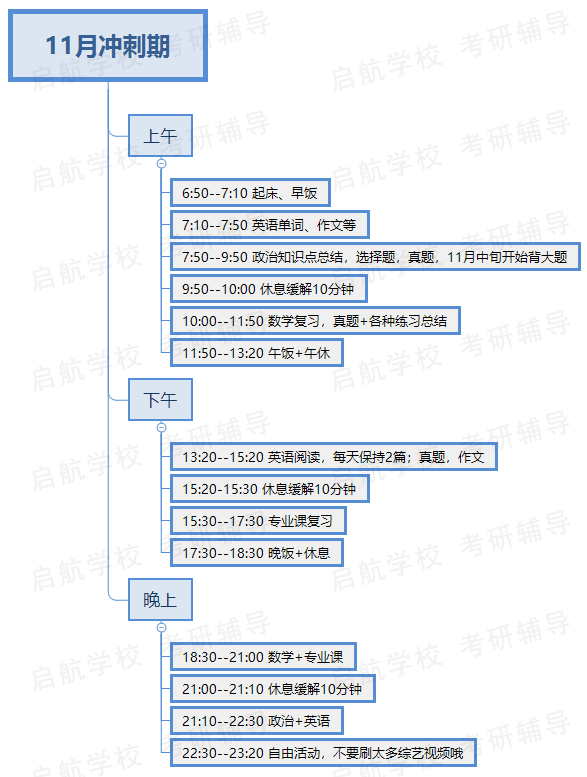 11月冲刺期

上午

6:50--7:10 起床、早饭

7:10--7:50 英语单词、作文等

7:50--9:50 政治知识点总结，选择题，真题，11月中旬开始背大题

9:50--10:00 休息缓解10分钟

10:00--11:50 数学复习，真题+各种练习总结

11:50--13:20 午饭+午休

下午

13:20--15:20 英语阅读，每天保持2篇；真题，作文

15:20-15:30 休息缓解10分钟

15:30--17:30 专业课复习

17:30--18:30 晚饭+休息

晚上

18:30--21:00 数学+专业课

21:00--21:10 休息缓解10分钟

21:10--22:30 政治+英语

22:30--23:20 自由活动，不要刷太多综艺视频哦

启航学校 考研辅导